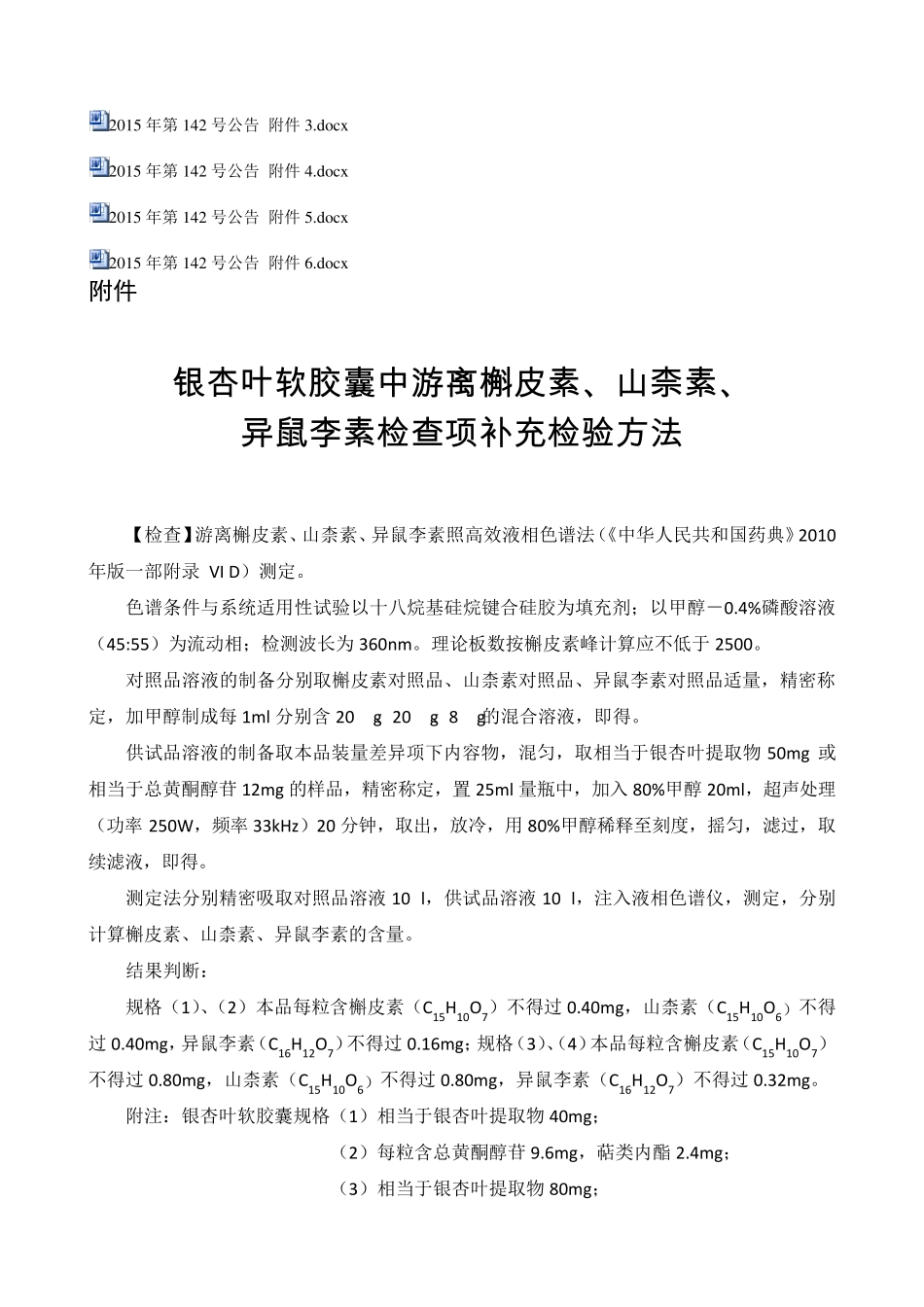 2015 年第 142 号公告 附件 3.docx

2015 年第 142 号公告 附件 4.docx

2015 年第 142 号公告 附件 5.docx

2015 年第 142 号公告 附件 6.docx

附件

银杏叶软胶囊中游离槲皮素、山柰素、异鼠李素检查项补充检验方法

【检查】游离槲皮素、山柰素、异鼠李素照高效液相色谱法（《中华人民共和国药典》2010 年版一部附录 VI D）测定。

色谱条件与系统适用性试验以十八烷基硅烷键合硅胶为填充剂；以甲醇－0.4%磷酸溶液（45:55）为流动相；检测波长为 360nm。理论板数按槲皮素峰计算应不低于 2500。

对照品溶液的制备分别取槲皮素对照品、山柰素对照品、异鼠李素对照品适量，精密称定，加甲醇制成每 1ml 分别含 20 g 20 g 8 g的混合溶液，即得。

供试品溶液的制备取本品装量差异项下内容物，混匀，取相当于银杏叶提取物 50mg 或相当于总黄酮醇苷 12mg 的样品，精密称定，置 25ml 量瓶中，加入 80%甲醇 20ml，超声处理（功率 250W，频率 33kHz）20 分钟，取出，放冷，用 80%甲醇稀释至刻度，摇匀，滤过，取续滤液，即得。

测定法分别精密吸取对照品溶液 10 l，供试品溶液 10 l，注入液相色谱仪，测定，分别计算槲皮素、山柰素、异鼠李素的含量。

结果判断：

规格（1）、（2）本品每粒含槲皮素（$C_{15}H_{10}O_7$）不得过 0.40mg，山柰素（$C_{15}H_{10}O_6$）不得过 0.40mg，异鼠李素（$C_{16}H_{12}O_7$）不得过 0.16mg；规格（3）、（4）本品每粒含槲皮素（$C_{15}H_{10}O_7$）不得过 0.80mg，山柰素（$C_{15}H_{10}O_6$）不得过 0.80mg，异鼠李素（$C_{16}H_{12}O_7$）不得过 0.32mg。

附注：银杏叶软胶囊规格（1）相当于银杏叶提取物 40mg；

（2）每粒含总黄酮醇苷 9.6mg，萜类内酯 2.4mg；

（3）相当于银杏叶提取物 80mg；